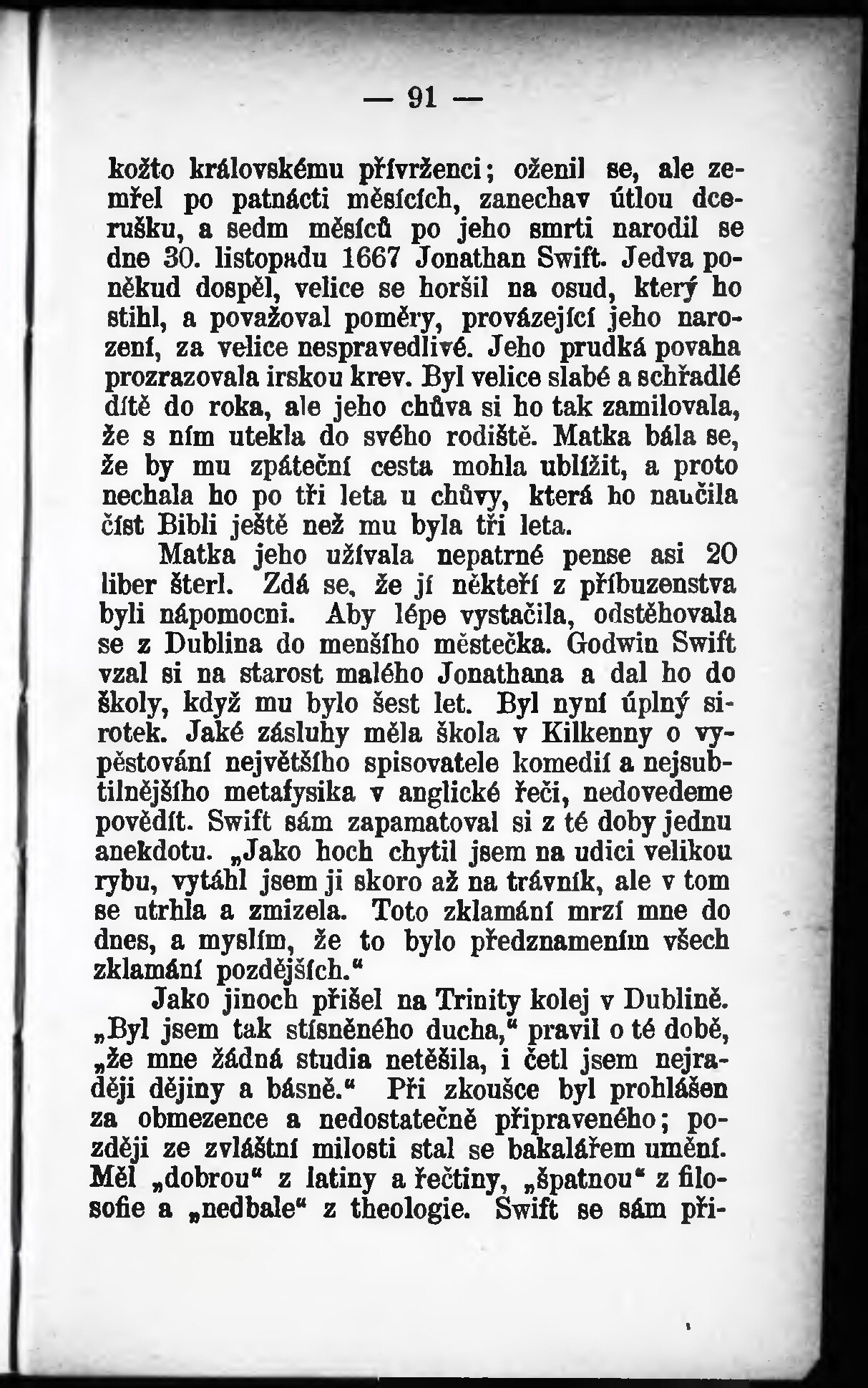 — 91 —

kožto královskému přívrženci; oženil se, ale zemřel po patnácti měsících, zanechav útlou dcerušku, a sedm měsíců po jeho smrti narodil se dne 30. listopadu 1667 Jonathan Swift. Jedva poněkud dospěl, velice se horšil na osud, který ho stihl, a považoval poměry, provázející jeho narození, za velice nespravedlivé. Jeho prudká povaha prozrazovala irskou krev. Byl velice slabé a schřadlé dítě do roka, ale jeho chůva si ho tak zamilovala, že s ním utekla do svého rodiště. Matka bála se, že by mu zpáteční cesta mohla ublížit, a proto nechala ho po tři leta u chůvy, která ho naučila číst Bibli ještě než mu byla tři leta.

Matka jeho užívala nepatrné pense asi 20 liber šterl. Zdá se, že jí někteří z příbuzenstva byli nápomocni. Aby lépe vystačila, odstěhovala se z Dublina do menšího městečka. Godwin Swift vzal si na starost malého Jonathana a dal ho do školy, když mu bylo šest let. Byl nyní úplný sirotek. Jaké zásluhy měla škola v Kilkenny o vypěstování největšího spisovatele komedií a nejsubtilnějšího metafysika v anglické řeči, nedovedeme povědít. Swift sám zapamatoval si z té doby jednu anekdotu. „Jako hoch chytil jsem na udici velikou rybu, vytáhl jsem ji skoro až na trávník, ale v tom se utrhla a zmizela. Toto zklamání mrzí mne do dnes, a myslím, že to bylo předznamením všech zklamání pozdějších.“

Jako jinoch přišel na Trinity kolej v Dublině. „Byl jsem tak stísněného ducha,“ pravil o té době, „že mne žádná studia netěšila, i četl jsem nejraději dějiny a básně.“ Při zkoušce byl prohlášen za obmezence a nedostatečně připraveného; později ze zvláštní milosti stal se bakalářem umění. Měl „dobrou“ z latiny a řečtiny, „špatnou“ z filosofie a „nedbale“ z theologie. Swift se sám při-